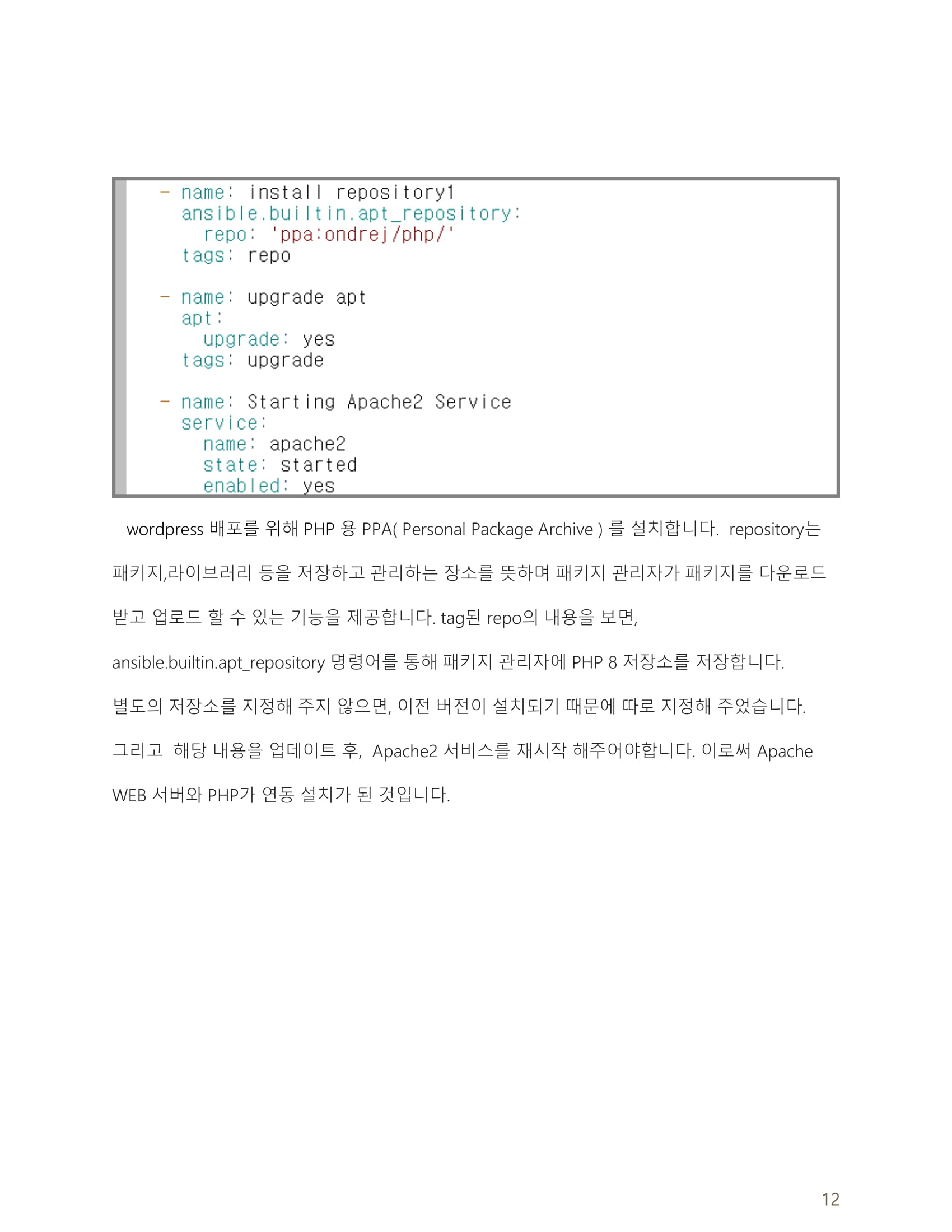 - name: install repository1
  ansible.builtin.apt_repository:
    repo: 'ppa:ondrej/php/'
  tags: repo

- name: upgrade apt
  apt:
    upgrade: yes
  tags: upgrade

- name: Starting Apache2 Service
  service:
    name: apache2
    state: started
    enabled: yes

wordpress 배포를 위해 PHP 용 PPA( Personal Package Archive ) 를 설치합니다. repository는 패키지,라이브러리 등을 저장하고 관리하는 장소를 뜻하며 패키지 관리자가 패키지를 다운로드 받고 업로드 할 수 있는 기능을 제공합니다. tag된 repo의 내용을 보면, ansible.builtin.apt_repository 명령어를 통해 패키지 관리자에 PHP 8 저장소를 저장합니다. 별도의 저장소를 지정해 주지 않으면, 이전 버전이 설치되기 때문에 따로 지정해 주었습니다. 그리고 해당 내용을 업데이트 후, Apache2 서비스를 재시작 해주어야합니다. 이로써 Apache WEB 서버와 PHP가 연동 설치가 된 것입니다.

12